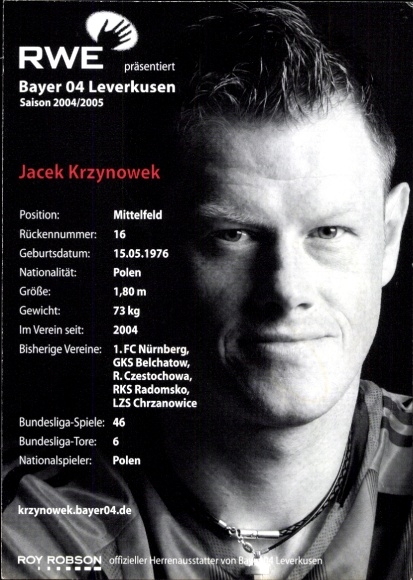 RWE präsentiert
Bayer 04 Leverkusen
Saison 2004/2005

Jacek Krzynowek

| Position: | Mittelfeld |
|---|---|
| Rückennummer: | 16 |
| Geburtsdatum: | 15.05.1976 |
| Nationalität: | Polen |
| Größe: | 1,80 m |
| Gewicht: | 73 kg |
| Im Verein seit: | 2004 |
| Bisherige Vereine: | 1. FC Nürnberg, GKS Belchatow, R. Czestochowa, RKS Radomsko, LZS Chrzanowice |
| Bundesliga-Spiele: | 46 |
| Bundesliga-Tore: | 6 |
| Nationalspieler: | Polen |

krzynowek.bayer04.de

ROY ROBSON offizieller Herrenausstatter von Bayer 04 Leverkusen